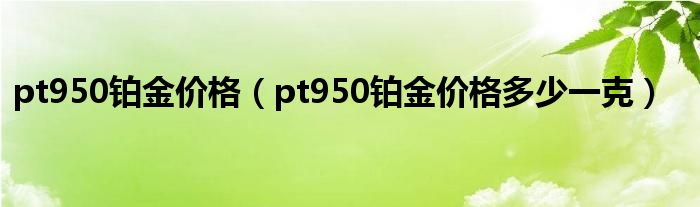 pt950铂金价格（pt950铂金价格多少一克）